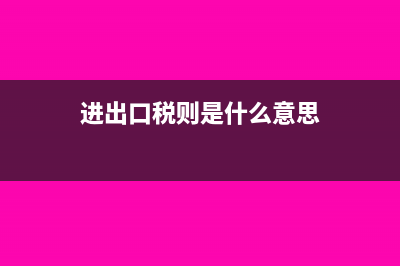 进出口税则是什么意思